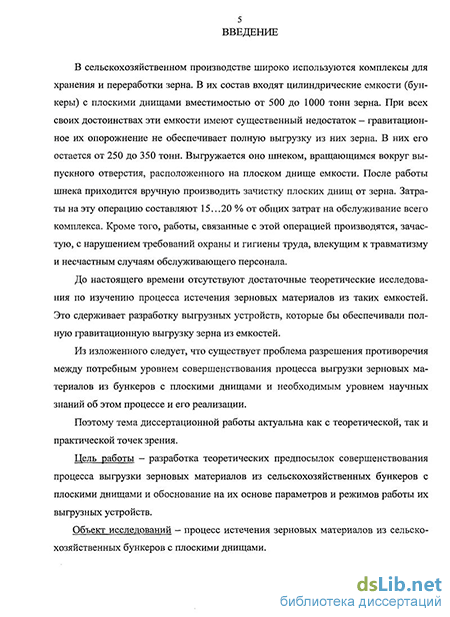 5
ВВЕДЕНИЕ

В сельскохозяйственном производстве широко используются комплексы для хранения и переработки зерна. В их состав входят цилиндрические емкости (бункеры) с плоскими днищами вместимостью от 500 до 1000 тонн зерна. При всех своих достоинствах эти емкости имеют существенный недостаток – гравитационное их опорожнение не обеспечивает полную выгрузку из них зерна. В них его остается от 250 до 350 тонн. Выгружается оно шнеком, вращающимся вокруг выпускного отверстия, расположенного на плоском днище емкости. После работы шнека приходится вручную производить зачистку плоских днищ от зерна. Затраты на эту операцию составляют 15…20 % от общих затрат на обслуживание всего комплекса. Кроме того, работы, связанные с этой операцией производятся, зачастую, с нарушением требований охраны и гигиены труда, влекущим к травматизму и несчастным случаям обслуживающего персонала.

До настоящего времени отсутствуют достаточные теоретические исследования по изучению процесса истечения зерновых материалов из таких емкостей. Это сдерживает разработку выгрузных устройств, которые бы обеспечивали полную гравитационную выгрузку зерна из емкостей.

Из изложенного следует, что существует проблема разрешения противоречия между потребным уровнем совершенствования процесса выгрузки зерновых материалов из бункеров с плоскими днищами и необходимым уровнем научных знаний об этом процессе и его реализации.

Поэтому тема диссертационной работы актуальна как с теоретической, так и практической точек зрения.

Цель работы – разработка теоретических предпосылок совершенствования процесса выгрузки зерновых материалов из сельскохозяйственных бункеров с плоскими днищами и обоснование на их основе параметров и режимов работы их выгрузных устройств.

Объект исследований – процесс истечения зерновых материалов из сельскохозяйственных бункеров с плоскими днищами.

dsLib.net
библиотека диссертаций